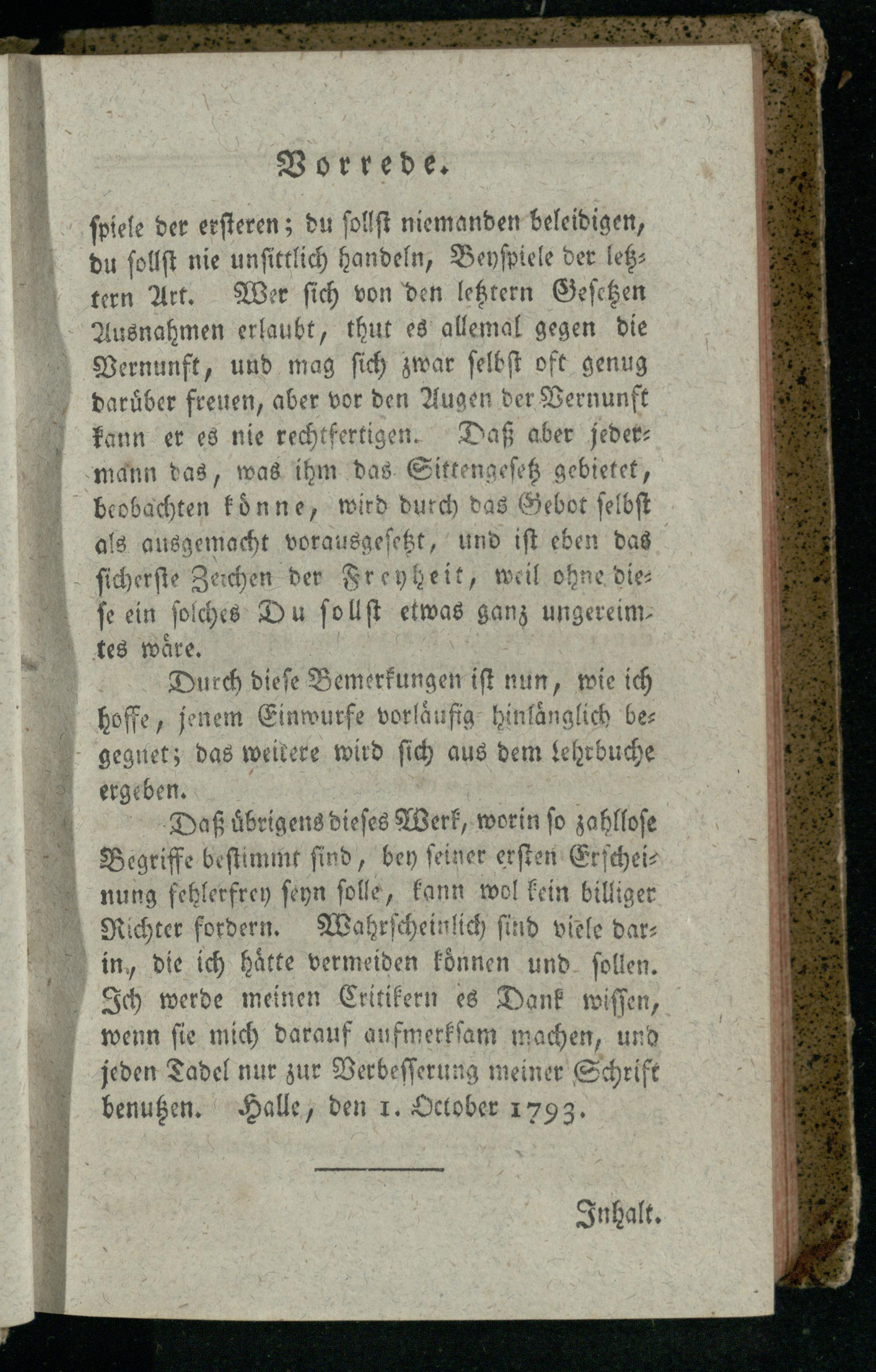 Vorrede.

spiele der ersteren; du sollst niemanden beleidigen, du sollst nie unsittlich handeln, Beyspiele der letztern Art. Wer sich von den letztern Gesetzen Ausnahmen erlaubt, thut es allemal gegen die Vernunft, und mag sich zwar selbst oft genug darüber freuen, aber vor den Augen der Vernunft kann er es nie rechtfertigen. Daß aber jedermann das, was ihm das Sittengesetz gebietet, beobachten könne, wird durch das Gebot selbst als ausgemacht vorausgesetzt, und ist eben das sicherste Zeichen der Freyheit, weil ohne diese ein solches Du sollst etwas ganz ungereimtes wäre.

Durch diese Bemerkungen ist nun, wie ich hoffe, jenem Einwurfe vorläufig hinlänglich begegnet; das weitere wird sich aus dem Lehrbuche ergeben.

Daß übrigens dieses Werk, worin so zahllose Begriffe bestimmt sind, bey seiner ersten Erscheinung fehlerfrey seyn solle, kann wol kein billiger Richter fordern. Wahrscheinlich sind viele darin, die ich hätte vermeiden können und sollen. Ich werde meinen Critikern es Dank wissen, wenn sie mich darauf aufmerksam machen, und jeden Tadel nur zur Verbesserung meiner Schrift benutzen. Halle, den 1. October 1793.

Inhalt.